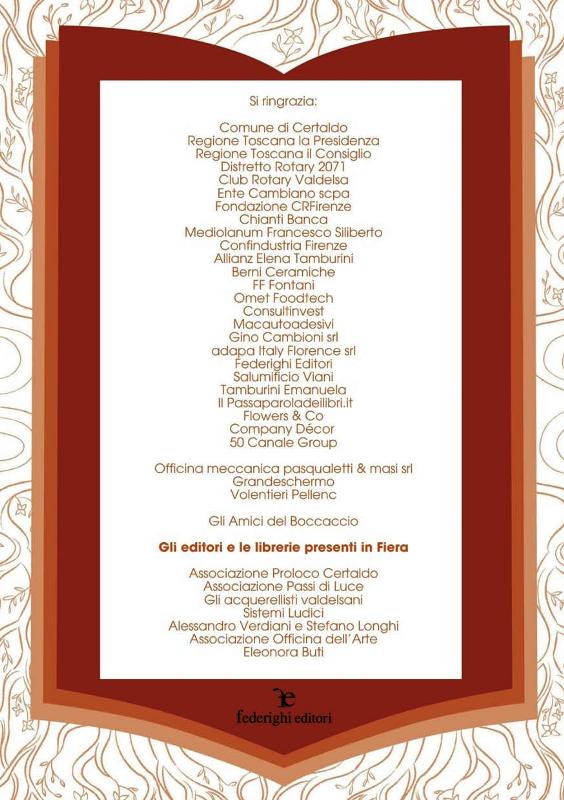 Si ringrazia:

Comune di Certaldo
Regione Toscana la Presidenza
Regione Toscana il Consiglio
Distretto Rotary 2071
Club Rotary Valdelsa
Ente Cambiano scpa
Fondazione CRFirenze
Chianti Banca
Mediolanum Francesco Siliberto
Confindustria Firenze
Allianz Elena Tamburini
Berni Ceramiche
FF Fontani
Omet Foodtech
Consultinvest
Macautoadesivi
Gino Cambioni srl
adapa Italy Florence srl
Federighi Editori
Salumificio Viani
Tamburini Emanuela
Il Passaparoladeilibri.it
Flowers & Co
Company Décor
50 Canale Group

Officina meccanica pasqualetti & masi srl
Grandeschermo
Volentieri Pellenc

Gli Amici del Boccaccio

Gli editori e le librerie presenti in Fiera

Associazione Proloco Certaldo
Associazione Passi di Luce
Gli acquerellisti valdelsani
Sistemi Ludici
Alessandro Verdiani e Stefano Longhi
Associazione Officina dell'Arte
Eleonora Buti

federighi editori